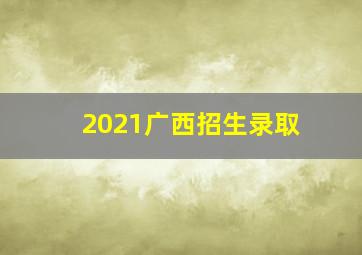 2021广西招生录取